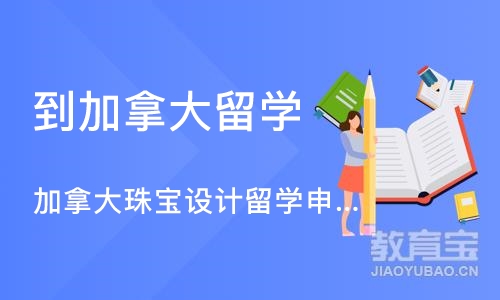 到加拿大留学

加拿大珠宝设计留学申...

教育宝
JIAOYUBAO.CN